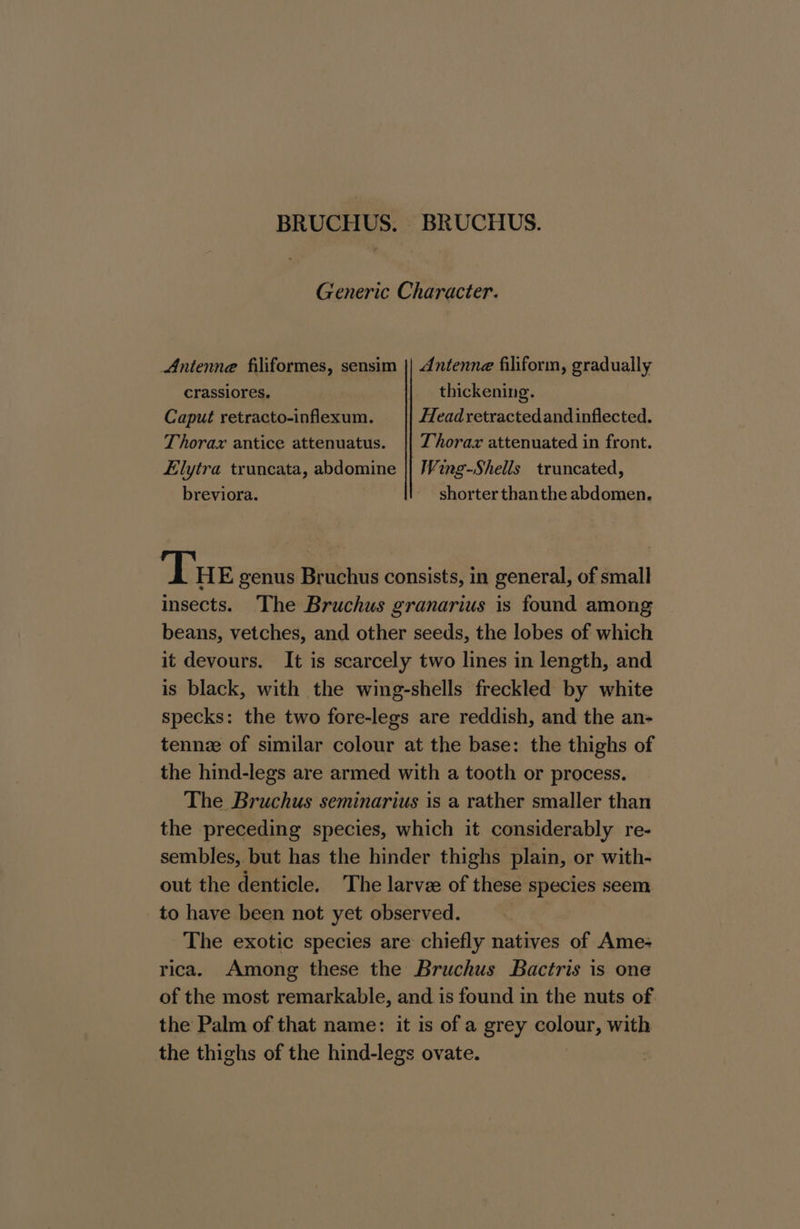 BRUCHUS. BRUCHUS.

Generic Character.

Antennæ filiformes, sensim crassiores.
Caput retracto-inflexum.
Thorax antice attenuatus.
Elytra truncata, abdomine breviora.

Antennæ filiform, gradually thickening.
Head retracted and inflected.
Thorax attenuated in front.
Wing-Shells truncated, shorter than the abdomen.

THE genus Bruchus consists, in general, of small insects. The Bruchus granarius is found among beans, vetches, and other seeds, the lobes of which it devours. It is scarcely two lines in length, and is black, with the wing-shells freckled by white specks: the two fore-legs are reddish, and the antennæ of similar colour at the base: the thighs of the hind-legs are armed with a tooth or process.

The Bruchus seminarius is a rather smaller than the preceding species, which it considerably resembles, but has the hinder thighs plain, or without the denticle. The larvæ of these species seem to have been not yet observed.

The exotic species are chiefly natives of America. Among these the Bruchus Bactris is one of the most remarkable, and is found in the nuts of the Palm of that name: it is of a grey colour, with the thighs of the hind-legs ovate.